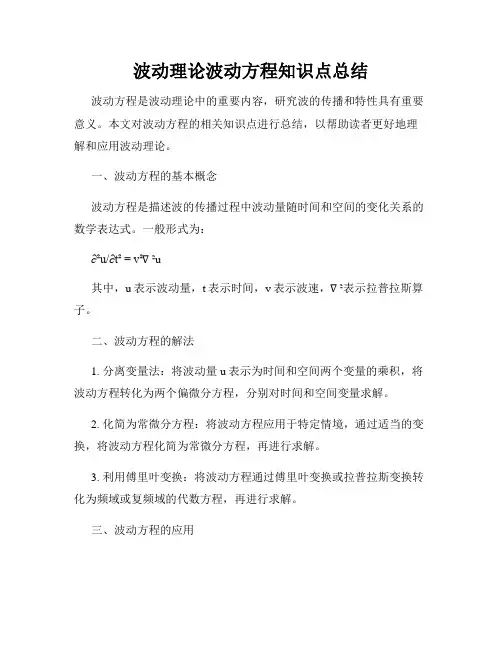 波动理论波动方程知识点总结

波动方程是波动理论中的重要内容，研究波的传播和特性具有重要意义。本文对波动方程的相关知识点进行总结，以帮助读者更好地理解和应用波动理论。

一、波动方程的基本概念

波动方程是描述波的传播过程中波动量随时间和空间的变化关系的数学表达式。一般形式为：

$\partial^2u/\partial t^2 = v^2\nabla^2u$

其中，u 表示波动量，t 表示时间，v 表示波速，$\nabla^2$表示拉普拉斯算子。

二、波动方程的解法

1. 分离变量法：将波动量 u 表示为时间和空间两个变量的乘积，将波动方程转化为两个偏微分方程，分别对时间和空间变量求解。

2. 化简为常微分方程：将波动方程应用于特定情境，通过适当的变换，将波动方程化简为常微分方程，再进行求解。

3. 利用傅里叶变换：将波动方程通过傅里叶变换或拉普拉斯变换转化为频域或复频域的代数方程，再进行求解。

三、波动方程的应用